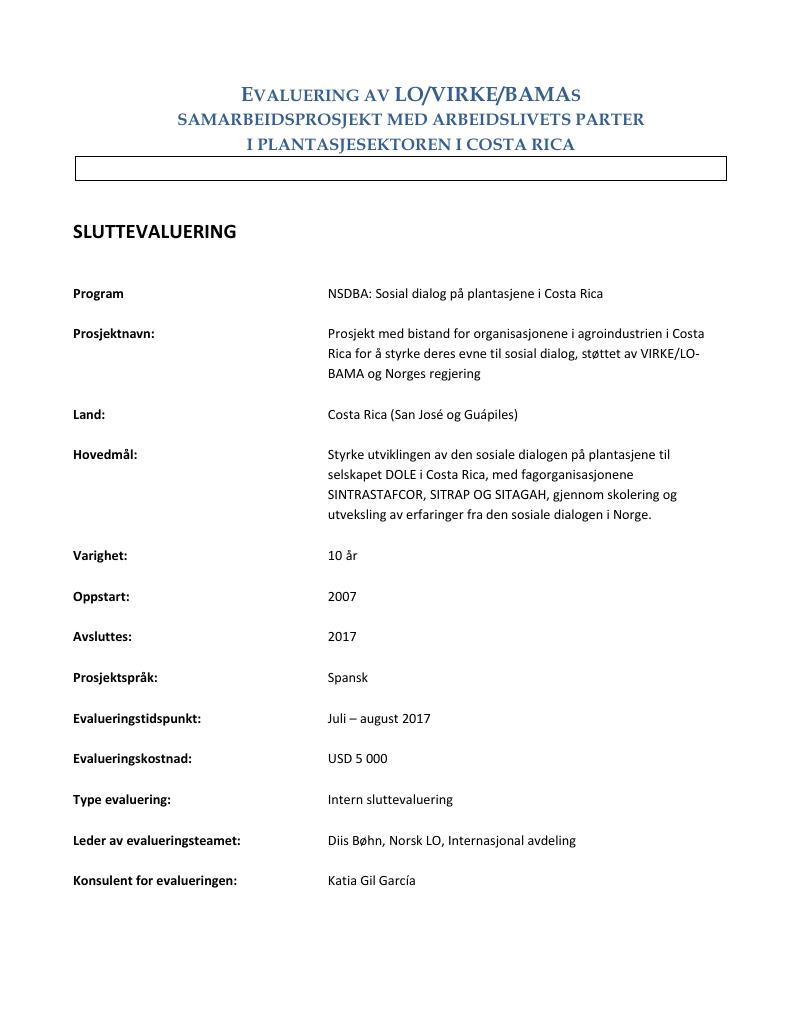 EVALUERING AV LO/VIRKE/BAMAS
SAMARBEIDSPROSJEKT MED ARBEIDSLIVETS PARTER
I PLANTASJESEKTOREN I COSTA RICA

SLUTTEVALUERING

Program
NSDBA: Sosial dialog på plantasjene i Costa Rica

Prosjektnavn:
Prosjekt med bistand for organisasjonene i agroindustrien i Costa Rica for å styrke deres evne til sosial dialog, støttet av VIRKE/LO-BAMA og Norges regjering

Land:
Costa Rica (San José og Guápiles)

Hovedmål:
Styrke utviklingen av den sosiale dialogen på plantasjene til selskapet DOLE i Costa Rica, med fagorganisasjonene SINTRASTAFCOR, SITRAP OG SITAGAH, gjennom skolering og utveksling av erfaringer fra den sosiale dialogen i Norge.

Varighet:
10 år

Oppstart:
2007

Avsluttes:
2017

Prosjektspråk:
Spansk

Evalueringstidspunkt:
Juli – august 2017

Evalueringskostnad:
USD 5 000

Type evaluering:
Intern sluttevaluering

Leder av evalueringsteamet:
Diis Bøhn, Norsk LO, Internasjonal avdeling

Konsulent for evalueringen:
Katia Gil García